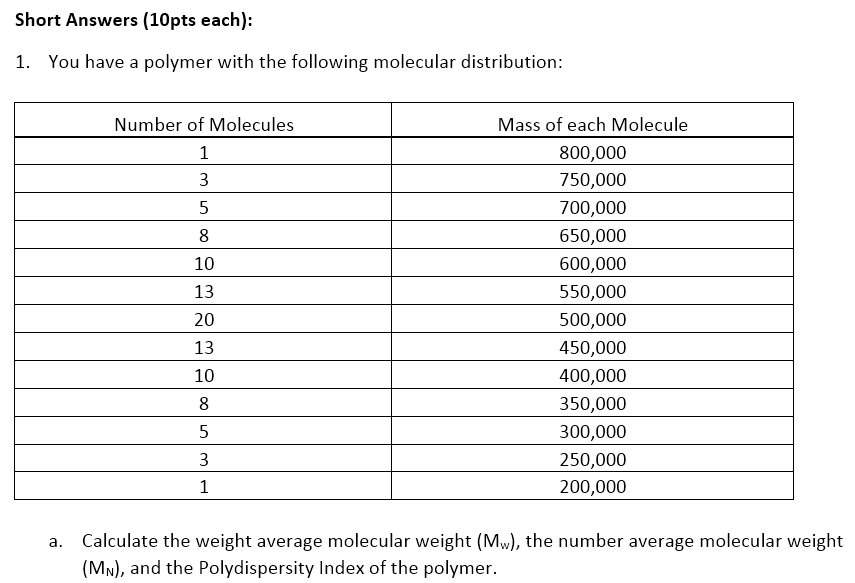 Short Answers (10pts each):

1. You have a polymer with the following molecular distribution:

| Number of Molecules | Mass of each Molecule |
|---|---|
| 1 | 800,000 |
| 3 | 750,000 |
| 5 | 700,000 |
| 8 | 650,000 |
| 10 | 600,000 |
| 13 | 550,000 |
| 20 | 500,000 |
| 13 | 450,000 |
| 10 | 400,000 |
| 8 | 350,000 |
| 5 | 300,000 |
| 3 | 250,000 |
| 1 | 200,000 |

a. Calculate the weight average molecular weight ($M_w$), the number average molecular weight ($M_N$), and the Polydispersity Index of the polymer.